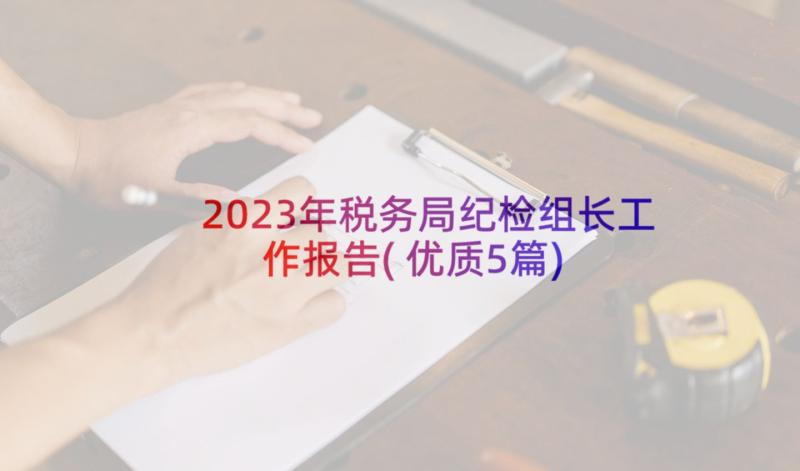 2023年税务局纪检组长工作报告(优质5篇)